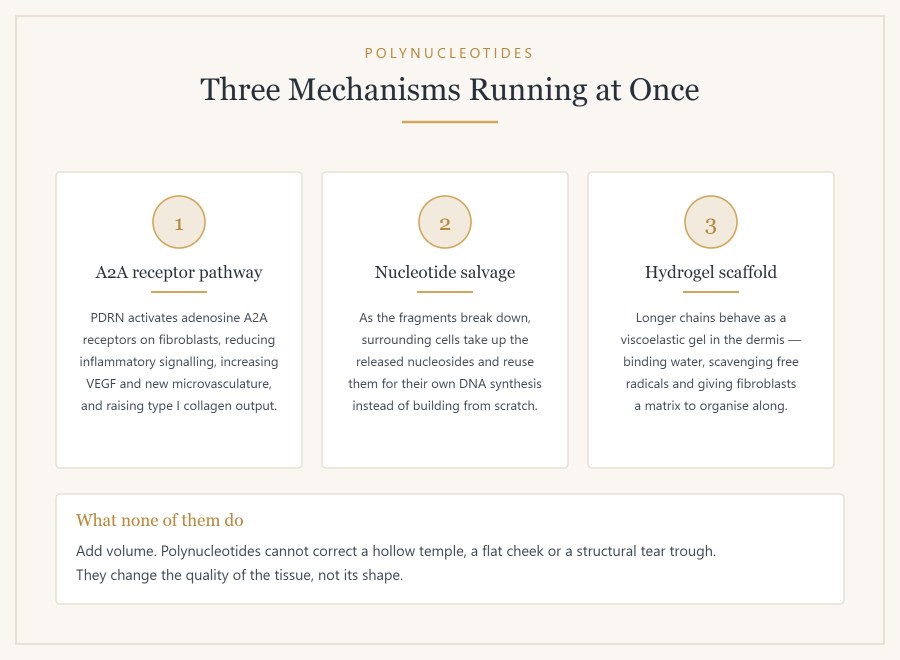 POLYNUCLEOTIDES

Three Mechanisms Running at Once

1

A2A receptor pathway

PDRN activates adenosine A2A receptors on fibroblasts, reducing inflammatory signalling, increasing VEGF and new microvasculature, and raising type I collagen output.

2

Nucleotide salvage

As the fragments break down, surrounding cells take up the released nucleosides and reuse them for their own DNA synthesis instead of building from scratch.

3

Hydrogel scaffold

Longer chains behave as a viscoelastic gel in the dermis — binding water, scavenging free radicals and giving fibroblasts a matrix to organise along.

What none of them do

Add volume. Polynucleotides cannot correct a hollow temple, a flat cheek or a structural tear trough.
They change the quality of the tissue, not its shape.